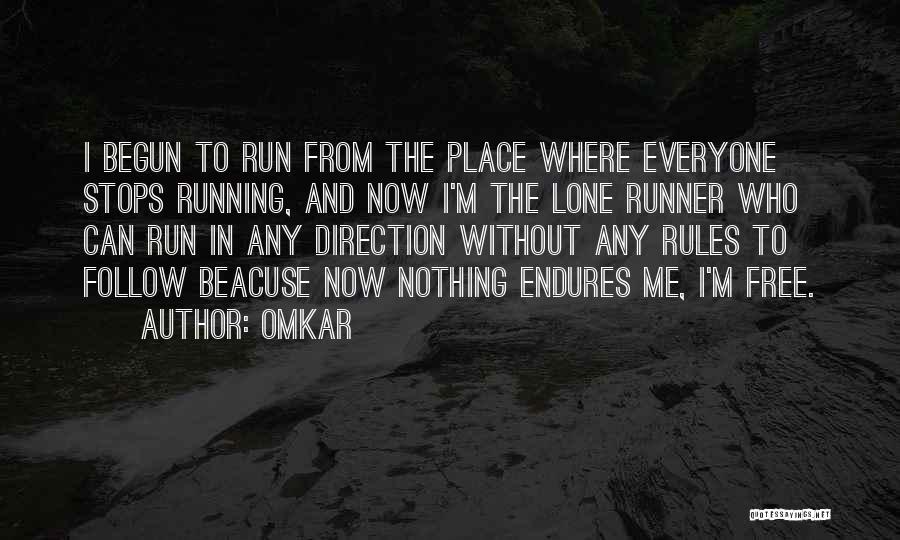 I BEGUN TO RUN FROM THE PLACE WHERE EVERYONE STOPS RUNNING, AND NOW I'M THE LONE RUNNER WHO CAN RUN IN ANY DIRECTION WITHOUT ANY RULES TO FOLLOW BEACUSE NOW NOTHING ENDURES ME, I'M FREE.
AUTHOR: OMKAR

QUOTESSAYINGS.NET